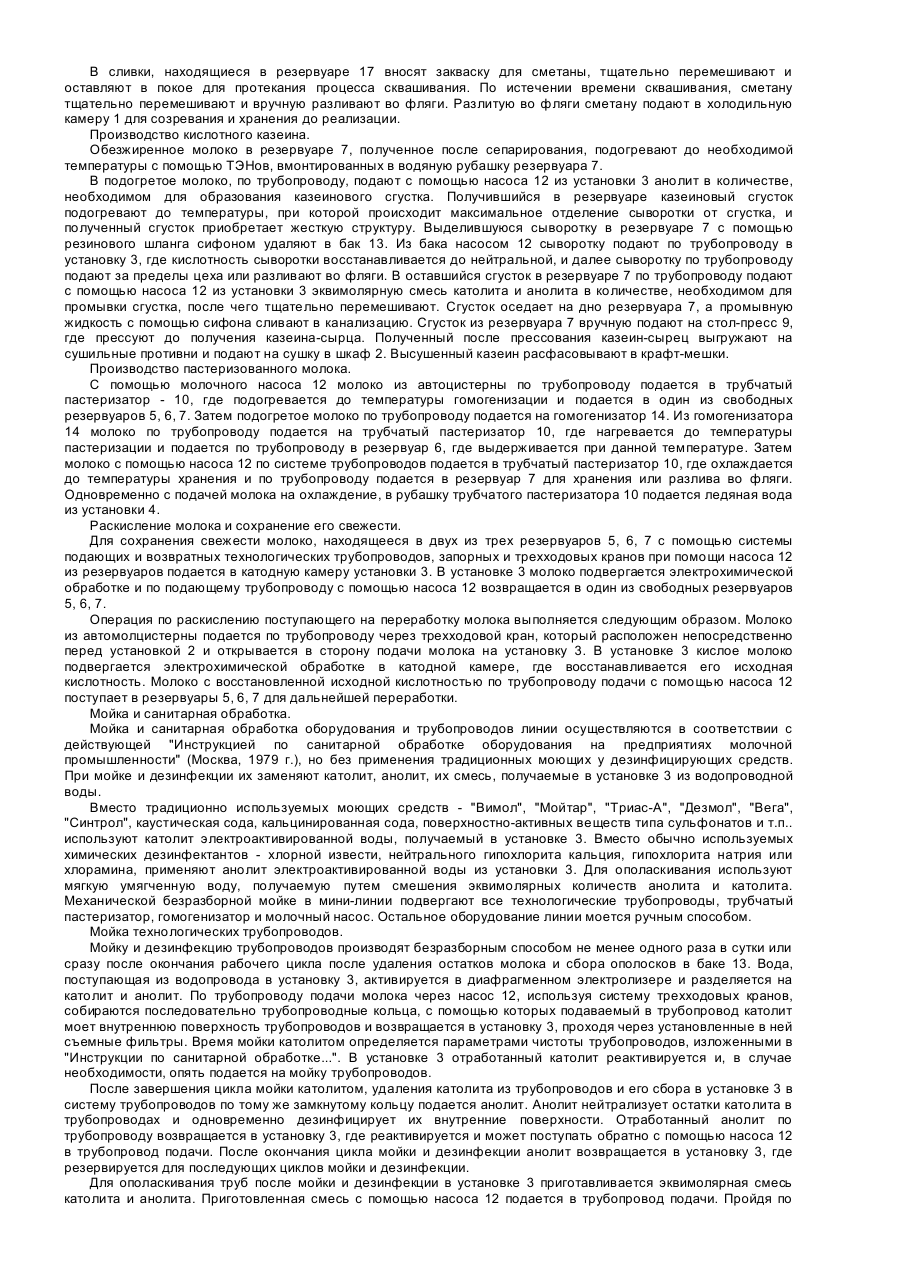 В сливки, находящиеся в резервуаре 17 вносят закваску для сметаны, тщательно перемешивают и оставляют в покое для протекания процесса сквашивания. По истечении времени сквашивания, сметану тщательно перемешивают и вручную разливают во фляги. Разлитую во фляги сметану подают в холодильную камеру 1 для созревания и хранения до реализации.

Производство кислотного казеина.

Обезжиренное молоко в резервуаре 7, полученное после сепарирования, подогревают до необходимой температуры с помощью ТЭНов, вмонтированных в водяную рубашку резервуара 7.

В подогретое молоко, по трубопроводу, подают с помощью насоса 12 из установки 3 анолит в количестве, необходимом для образования казеинового сгустка. Получившийся в резервуаре казеиновый сгусток подогревают до температуры, при которой происходит максимальное отделение сыворотки от сгустка, и полученный сгусток приобретает жесткую структуру. Выделившуюся сыворотку в резервуаре 7 с помощью резинового шланга сифоном удаляют в бак 13. Из бака насосом 12 сыворотку подают по трубопроводу в установку 3, где кислотность сыворотки восстанавливается до нейтральной, и далее сыворотку по трубопроводу подают за пределы цеха или разливают во фляги. В оставшийся сгусток в резервуаре 7 по трубопроводу подают с помощью насоса 12 из установки 3 эквимолярную смесь католита и анолита в количестве, необходимом для промывки сгустка, после чего тщательно перемешивают. Сгусток оседает на дно резервуара 7, а промывную жидкость с помощью сифона сливают в канализацию. Сгусток из резервуара 7 вручную подают на стол-пресс 9, где прессуют до получения казеина-сырца. Полученный после прессования казеин-сырец выгружают на сушильные противни и подают на сушку в шкаф 2. Высушенный казеин расфасовывают в крафт-мешки.

Производство пастеризованного молока.

С помощью молочного насоса 12 молоко из автоцистерны по трубопроводу подается в трубчатый пастеризатор - 10, где подогревается до температуры гомогенизации и подается в один из свободных резервуаров 5, 6, 7. Затем подогретое молоко по трубопроводу подается на гомогенизатор 14. Из гомогенизатора 14 молоко по трубопроводу подается на трубчатый пастеризатор 10, где нагревается до температуры пастеризации и подается по трубопроводу в резервуар 6, где выдерживается при данной температуре. Затем молоко с помощью насоса 12 по системе трубопроводов подается в трубчатый пастеризатор 10, где охлаждается до температуры хранения и по трубопроводу подается в резервуар 7 для хранения или разлива во фляги. Одновременно с подачей молока на охлаждение, в рубашку трубчатого пастеризатора 10 подается ледяная вода из установки 4.

Раскисление молока и сохранение его свежести.

Для сохранения свежести молоко, находящееся в двух из трех резервуаров 5, 6, 7 с помощью системы подающих и возвратных технологических трубопроводов, запорных и трехходовых кранов при помощи насоса 12 из резервуаров подается в катодную камеру установки 3. В установке 3 молоко подвергается электрохимической обработке и по подающему трубопроводу с помощью насоса 12 возвращается в один из свободных резервуаров 5, 6, 7.

Операция по раскислению поступающего на переработку молока выполняется следующим образом. Молоко из автомолцистерны подается по трубопроводу через трехходовой кран, который расположен непосредственно перед установкой 2 и открывается в сторону подачи молока на установку 3. В установке 3 кислое молоко подвергается электрохимической обработке в катодной камере, где восстанавливается его исходная кислотность. Молоко с восстановленной исходной кислотностью по трубопроводу подачи с помощью насоса 12 поступает в резервуары 5, 6, 7 для дальнейшей переработки.

Мойка и санитарная обработка.

Мойка и санитарная обработка оборудования и трубопроводов линии осуществляются в соответствии с действующей "Инструкцией по санитарной обработке оборудования на предприятиях молочной промышленности" (Москва, 1979 г.), но без применения традиционных моющих у дезинфицирующих средств. При мойке и дезинфекции их заменяют католит, анолит, их смесь, получаемые в установке 3 из водопроводной воды.

Вместо традиционно используемых моющих средств - "Вимол", "Мойтар", "Триас-А", "Дезмол", "Вега", "Синтрол", каустическая сода, кальцинированная сода, поверхностно-активных веществ типа сульфонатов и т.п.. используют католит электроактивированной воды, получаемый в установке 3. Вместо обычно используемых химических дезинфектантов - хлорной извести, нейтрального гипохлорита кальция, гипохлорита натрия или хлорамина, применяют анолит электроактивированной воды из установки 3. Для ополаскивания используют мягкую умягченную воду, получаемую путем смешения эквимолярных количеств анолита и католита. Механической безразборной мойке в мини-линии подвергают все технологические трубопроводы, трубчатый пастеризатор, гомогенизатор и молочный насос. Остальное оборудование линии моется ручным способом.

Мойка технологических трубопроводов.

Мойку и дезинфекцию трубопроводов производят безразборным способом не менее одного раза в сутки или сразу после окончания рабочего цикла после удаления остатков молока и сбора ополосков в баке 13. Вода, поступающая из водопровода в установку 3, активируется в диафрагменном электролизере и разделяется на католит и анолит. По трубопроводу подачи молока через насос 12, используя систему трехходовых кранов, собираются последовательно трубопроводные кольца, с помощью которых подаваемый в трубопровод католит моет внутреннюю поверхность трубопроводов и возвращается в установку 3, проходя через установленные в ней съемные фильтры. Время мойки католитом определяется параметрами чистоты трубопроводов, изложенными в "Инструкции по санитарной обработке...". В установке 3 отработанный католит реактивируется и, в случае необходимости, опять подается на мойку трубопроводов.

После завершения цикла мойки католитом, удаления католита из трубопроводов и его сбора в установке 3 в систему трубопроводов по тому же замкнутому кольцу подается анолит. Анолит нейтрализует остатки католита в трубопроводах и одновременно дезинфицирует их внутренние поверхности. Отработанный анолит по трубопроводу возвращается в установку 3, где реактивируется и может поступать обратно с помощью насоса 12 в трубопровод подачи. После окончания цикла мойки и дезинфекции анолит возвращается в установку 3, где резервируется для последующих циклов мойки и дезинфекции.

Для ополаскивания труб после мойки и дезинфекции в установке 3 приготавливается эквимолярная смесь католита и анолита. Приготовленная смесь с помощью насоса 12 подается в трубопровод подачи. Пройдя по